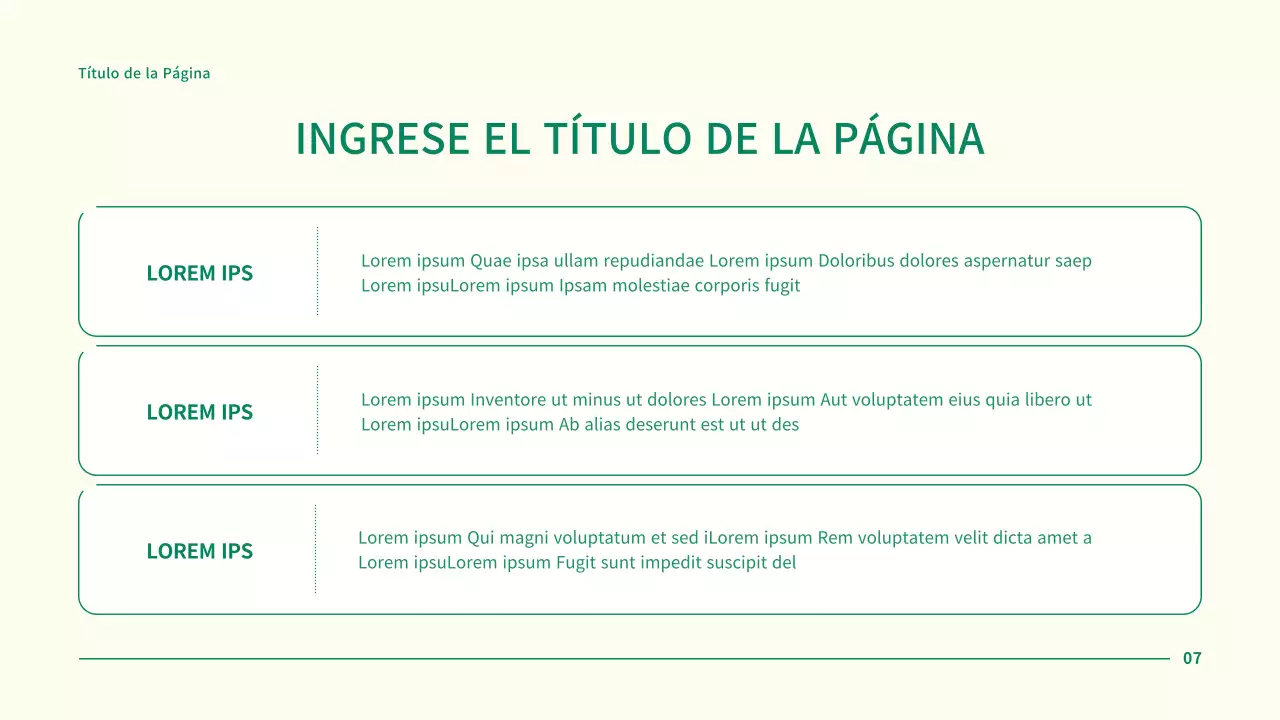 Título de la Página

INGRESE EL TÍTULO DE LA PÁGINA

LOREM IPS

Lorem ipsum Quae ipsa ullam repudiandae Lorem ipsum Doloribus dolores aspernatur saep Lorem ipsuLorem ipsum Ipsam molestiae corporis fugit

LOREM IPS

Lorem ipsum Inventore ut minus ut dolores Lorem ipsum Aut voluptatem eius quia libero ut Lorem ipsuLorem ipsum Ab alias deserunt est ut ut des

LOREM IPS

Lorem ipsum Qui magni voluptatum et sed iLorem ipsum Rem voluptatem velit dicta amet a Lorem ipsuLorem ipsum Fugit sunt impedit suscipit del

07